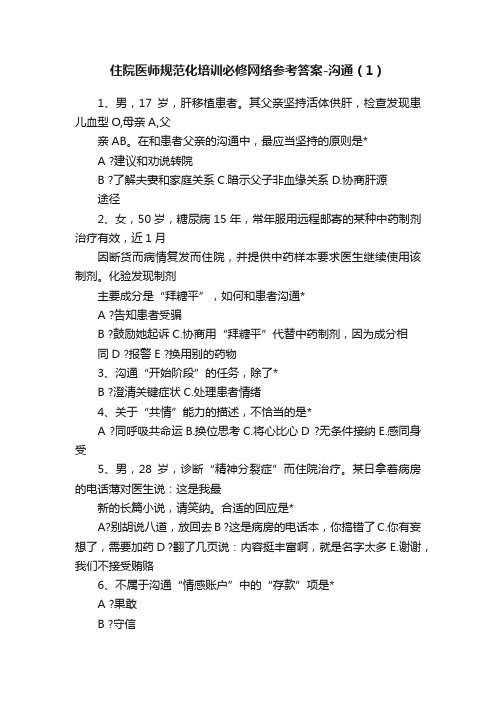 住院医师规范化培训必修网络参考答案-沟通（1）

1、男，17 岁，肝移植患者。其父亲坚持活体供肝，检查发现患儿血型 O,母亲 A,父

亲 AB。在和患者父亲的沟通中，最应当坚持的原则是*

A ?建议和劝说转院

B ?了解夫妻和家庭关系 C.暗示父子非血缘关系 D.协商肝源途径

2、女，50 岁，糖尿病 15 年，常年服用远程邮寄的某种中药制剂治疗有效，近 1 月

因断货而病情复发而住院，并提供中药样本要求医生继续使用该制剂。化验发现制剂

主要成分是“拜糖平”，如何和患者沟通*

A ?告知患者受骗

B ?鼓励她起诉 C.协商用“拜糖平”代替中药制剂，因为成分相同 D ?报警 E ?换用别的药物

3、沟通“开始阶段”的任务，除了*

B ?澄清关键症状 C.处理患者情绪

4、关于“共情”能力的描述，不恰当的是*

A ?同呼吸共命运 B.换位思考 C.将心比心 D ?无条件接纳 E.感同身受

5、男，28 岁，诊断“精神分裂症”而住院治疗。某日拿着病房的电话薄对医生说：这是我最

新的长篇小说，请笑纳。合适的回应是*

A?别胡说八道，放回去 B ?这是病房的电话本，你搞错了 C.你有妄想了，需要加药 D ?翻了几页说：内容挺丰富啊，就是名字太多 E.谢谢，我们不接受贿赂

6、不属于沟通“情感账户”中的“存款”项是*

A ?果敢

B ?守信